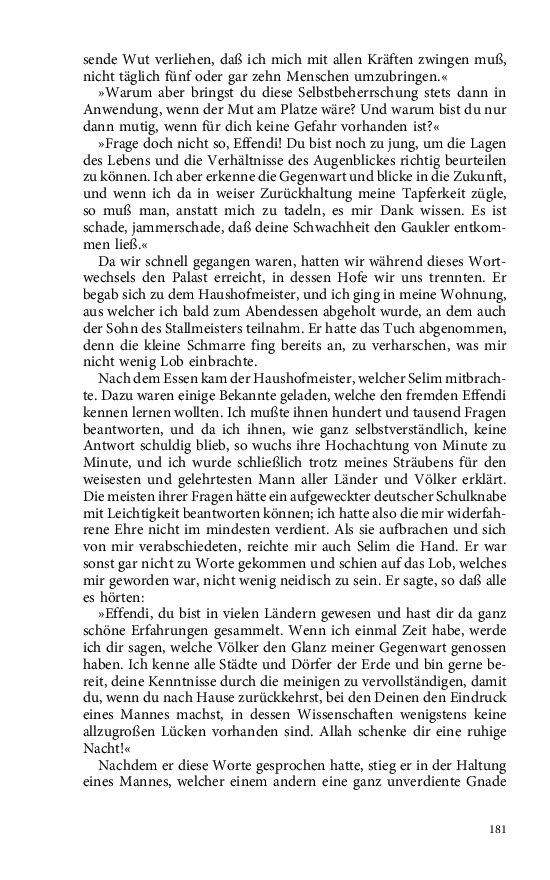 sende Wut verliehen, daß ich mich mit allen Kräften zwingen muß, nicht täglich fünf oder gar zehn Menschen umzubringen.«

»Warum aber bringst du diese Selbstbeherrschung stets dann in Anwendung, wenn der Mut am Platze wäre? Und warum bist du nur dann mutig, wenn für dich keine Gefahr vorhanden ist?«

»Frage doch nicht so, Effendi! Du bist noch zu jung, um die Lagen des Lebens und die Verhältnisse des Augenblickes richtig beurteilen zu können. Ich aber erkenne die Gegenwart und blicke in die Zukunft, und wenn ich da in weiser Zurückhaltung meine Tapferkeit zügle, so muß man, anstatt mich zu tadeln, es mir Dank wissen. Es ist schade, jammerschade, daß deine Schwachheit den Gaukler entkommen ließ.«

Da wir schnell gegangen waren, hatten wir während dieses Wortwechsels den Palast erreicht, in dessen Hofe wir uns trennten. Er begab sich zu dem Haushofmeister, und ich ging in meine Wohnung, aus welcher ich bald zum Abendessen abgeholt wurde, an dem auch der Sohn des Stallmeisters teilnahm. Er hatte das Tuch abgenommen, denn die kleine Schmarre fing bereits an, zu verharschen, was mir nicht wenig Lob einbrachte.

Nach dem Essen kam der Haushofmeister, welcher Selim mitbrachte. Dazu waren einige Bekannte geladen, welche den fremden Effendi kennen lernen wollten. Ich mußte ihnen hundert und tausend Fragen beantworten, und da ich ihnen, wie ganz selbstverständlich, keine Antwort schuldig blieb, so wuchs ihre Hochachtung von Minute zu Minute, und ich wurde schließlich trotz meines Sträubens für den weisesten und gelehrtesten Mann aller Länder und Völker erklärt. Die meisten ihrer Fragen hätte ein aufgeweckter deutscher Schulknabe mit Leichtigkeit beantworten können; ich hatte also die mir widerfahrene Ehre nicht im mindesten verdient. Als sie aufbrachen und sich von mir verabschiedeten, reichte mir auch Selim die Hand. Er war sonst gar nicht zu Worte gekommen und schien auf das Lob, welches mir geworden war, nicht wenig neidisch zu sein. Er sagte, so daß alle es hörten:

»Effendi, du bist in vielen Ländern gewesen und hast dir da ganz schöne Erfahrungen gesammelt. Wenn ich einmal Zeit habe, werde ich dir sagen, welche Völker den Glanz meiner Gegenwart genossen haben. Ich kenne alle Städte und Dörfer der Erde und bin gerne bereit, deine Kenntnisse durch die meinigen zu vervollständigen, damit du, wenn du nach Hause zurückkehrst, bei den Deinen den Eindruck eines Mannes machst, in dessen Wissenschaften wenigstens keine allzugroßen Lücken vorhanden sind. Allah schenke dir eine ruhige Nacht!«

Nachdem er diese Worte gesprochen hatte, stieg er in der Haltung eines Mannes, welcher einem andern eine ganz unverdiente Gnade

181